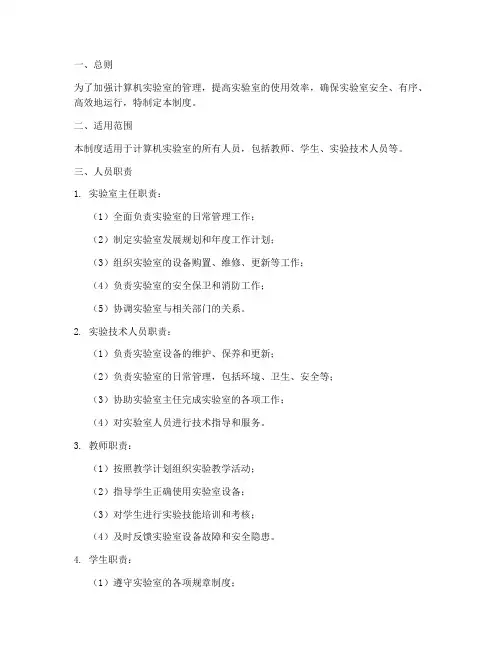 一、总则

为了加强计算机实验室的管理，提高实验室的使用效率，确保实验室安全、有序、高效地运行，特制定本制度。

二、适用范围

本制度适用于计算机实验室的所有人员，包括教师、学生、实验技术人员等。

三、人员职责

1. 实验室主任职责：

（1）全面负责实验室的日常管理工作；

（2）制定实验室发展规划和年度工作计划；

（3）组织实验室的设备购置、维修、更新等工作；

（4）负责实验室的安全保卫和消防工作；

（5）协调实验室与相关部门的关系。

2. 实验技术人员职责：

（1）负责实验室设备的维护、保养和更新；

（2）负责实验室的日常管理，包括环境、卫生、安全等；

（3）协助实验室主任完成实验室的各项工作；

（4）对实验室人员进行技术指导和服务。

3. 教师职责：

（1）按照教学计划组织实验教学活动；

（2）指导学生正确使用实验室设备；

（3）对学生进行实验技能培训和考核；

（4）及时反馈实验室设备故障和安全隐患。

4. 学生职责：

（1）遵守实验室的各项规章制度；